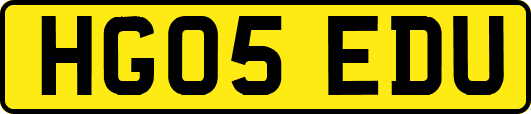 HG05 EDU